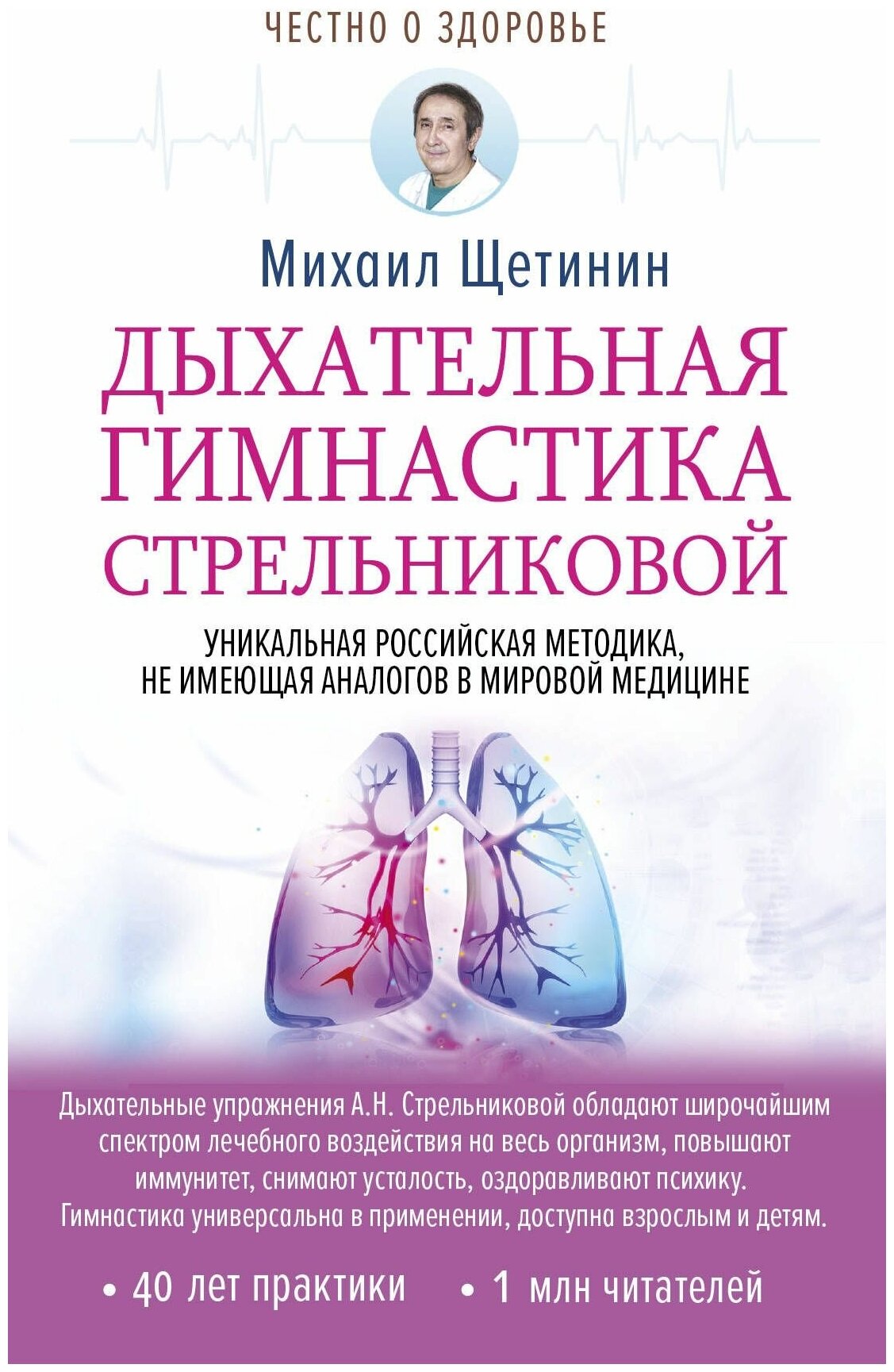 ЧЕСТНО О ЗДОРОВЬЕ

Михаил Щетинин

ДЫХАТЕЛЬНАЯ ГИМНАСТИКА СТРЕЛЬНИКОВОЙ

УНИКАЛЬНАЯ РОССИЙСКАЯ МЕТОДИКА, НЕ ИМЕЮЩАЯ АНАЛОГОВ В МИРОВОЙ МЕДИЦИНЕ

Дыхательные упражнения А.Н. Стрельниковой обладают широчайшим спектром лечебного воздействия на весь организм, повышают иммунитет, снимают усталость, оздоравливают психику. Гимнастика универсальна в применении, доступна взрослым и детям.

• 40 лет практики • 1 млн читателей